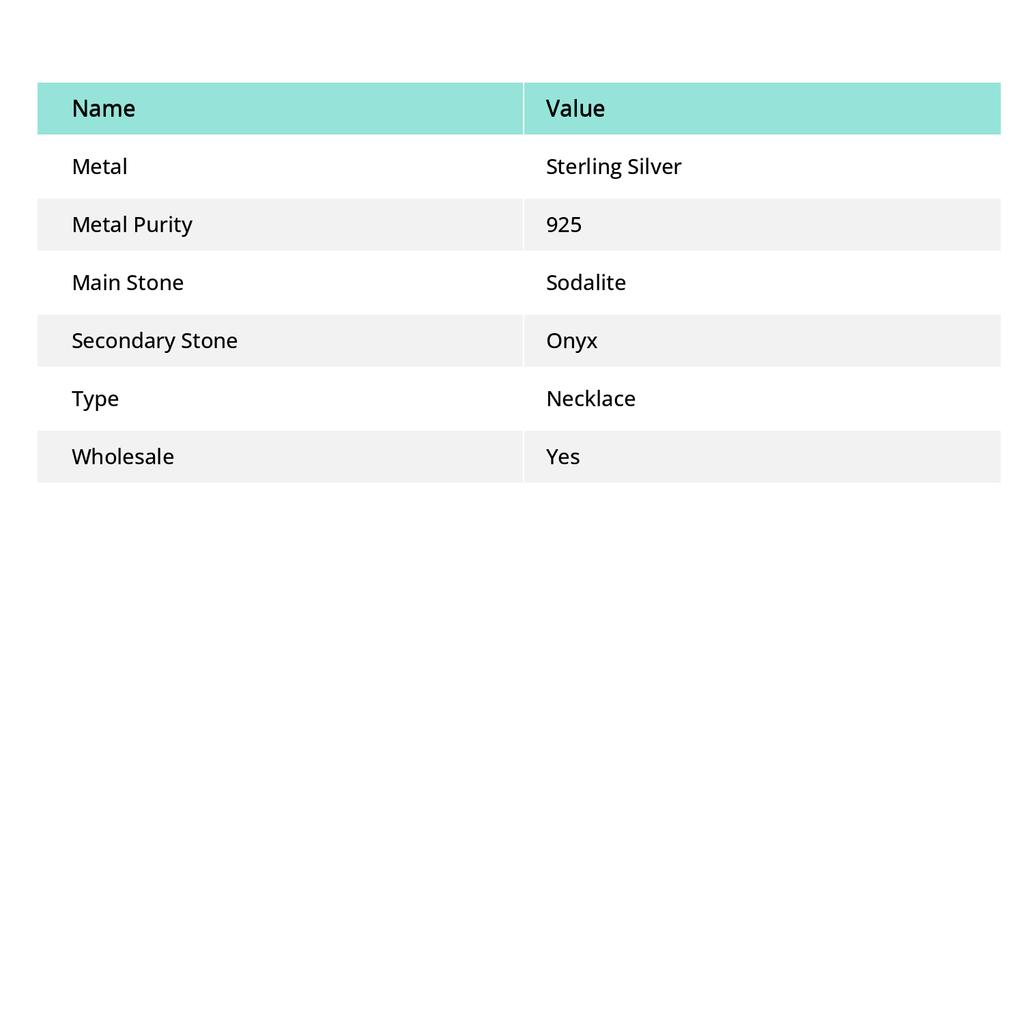 | Name | Value |
|---|---|
| Metal | Sterling Silver |
| Metal Purity | 925 |
| Main Stone | Sodalite |
| Secondary Stone | Onyx |
| Type | Necklace |
| Wholesale | Yes |